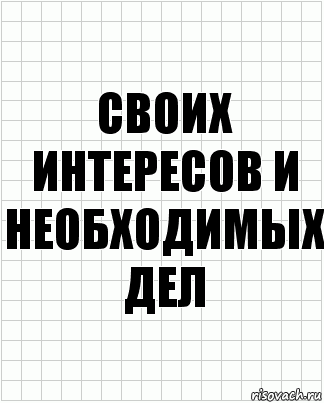 СВОИХ ИНТЕРЕСОВ И НЕОБХОДИМЫХ ДЕЛ

risovach.ru